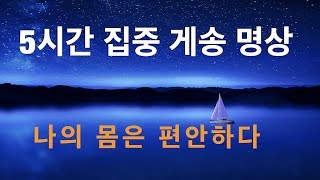 5시간 집중 게송 명상

나의 몸은 편안하다